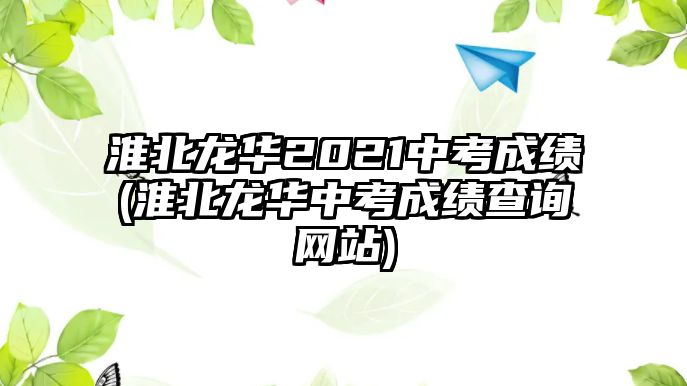 淮北龙华2021中考成绩(淮北龙华中考成绩查询网站)